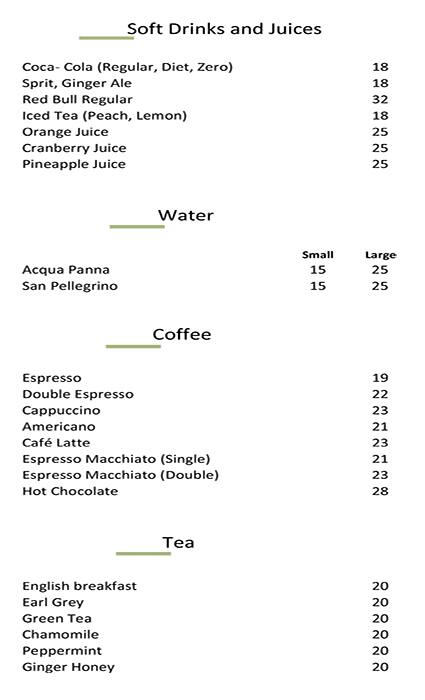 Soft Drinks and Juices

| | |
|---|---|
| Coca- Cola (Regular, Diet, Zero) | 18 |
| Sprit, Ginger Ale | 18 |
| Red Bull Regular | 32 |
| Iced Tea (Peach, Lemon) | 18 |
| Orange Juice | 25 |
| Cranberry Juice | 25 |
| Pineapple Juice | 25 |

Water

| | Small | Large |
|---|---|---|
| Acqua Panna | 15 | 25 |
| San Pellegrino | 15 | 25 |

Coffee

| | |
|---|---|
| Espresso | 19 |
| Double Espresso | 22 |
| Cappuccino | 23 |
| Americano | 21 |
| Café Latte | 23 |
| Espresso Macchiato (Single) | 21 |
| Espresso Macchiato (Double) | 23 |
| Hot Chocolate | 28 |

Tea

| | |
|---|---|
| English breakfast | 20 |
| Earl Grey | 20 |
| Green Tea | 20 |
| Chamomile | 20 |
| Peppermint | 20 |
| Ginger Honey | 20 |